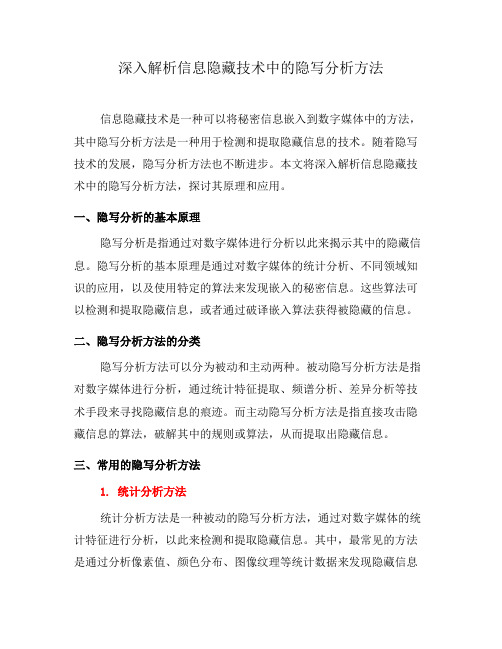 深入解析信息隐藏技术中的隐写分析方法

信息隐藏技术是一种可以将秘密信息嵌入到数字媒体中的方法，其中隐写分析方法是一种用于检测和提取隐藏信息的技术。随着隐写技术的发展，隐写分析方法也不断进步。本文将深入解析信息隐藏技术中的隐写分析方法，探讨其原理和应用。

一、隐写分析的基本原理

隐写分析是指通过对数字媒体进行分析以此来揭示其中的隐藏信息。隐写分析的基本原理是通过对数字媒体的统计分析、不同领域知识的应用，以及使用特定的算法来发现嵌入的秘密信息。这些算法可以检测和提取隐藏信息，或者通过破译嵌入算法获得被隐藏的信息。

二、隐写分析方法的分类

隐写分析方法可以分为被动和主动两种。被动隐写分析方法是指对数字媒体进行分析，通过统计特征提取、频谱分析、差异分析等技术手段来寻找隐藏信息的痕迹。而主动隐写分析方法是指直接攻击隐藏信息的算法，破解其中的规则或算法，从而提取出隐藏信息。

三、常用的隐写分析方法

1. 统计分析方法

统计分析方法是一种被动的隐写分析方法，通过对数字媒体的统计特征进行分析，以此来检测和提取隐藏信息。其中，最常见的方法是通过分析像素值、颜色分布、图像纹理等统计数据来发现隐藏信息